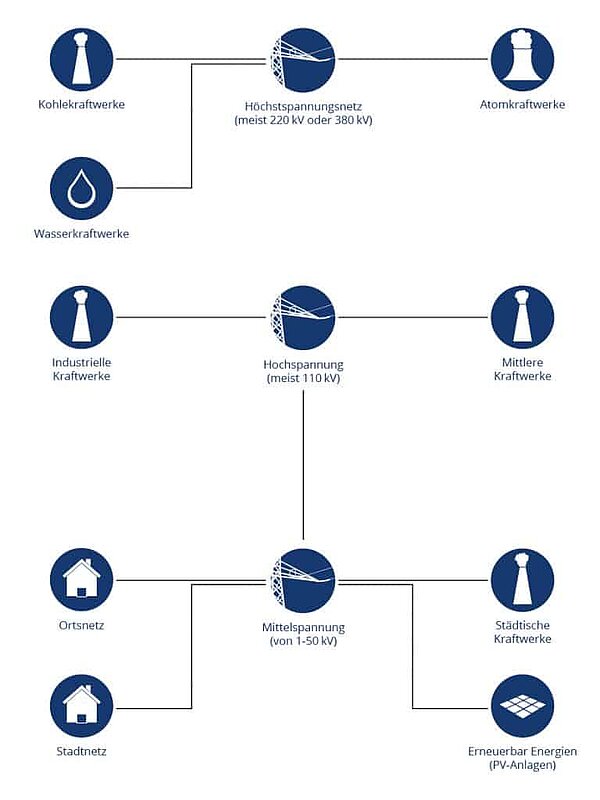 Kohlekraftwerke

Höchstspannungsnetz
(meist 220 kV oder 380 kV)

Atomkraftwerke

Wasserkraftwerke

Industrielle
Kraftwerke

Hochspannung
(meist 110 kV)

Mittlere
Kraftwerke

Ortsnetz

Mittelspannung
(von 1-50 kV)

Städtische
Kraftwerke

Stadtnetz

Erneuerbar Energien
(PV-Anlagen)